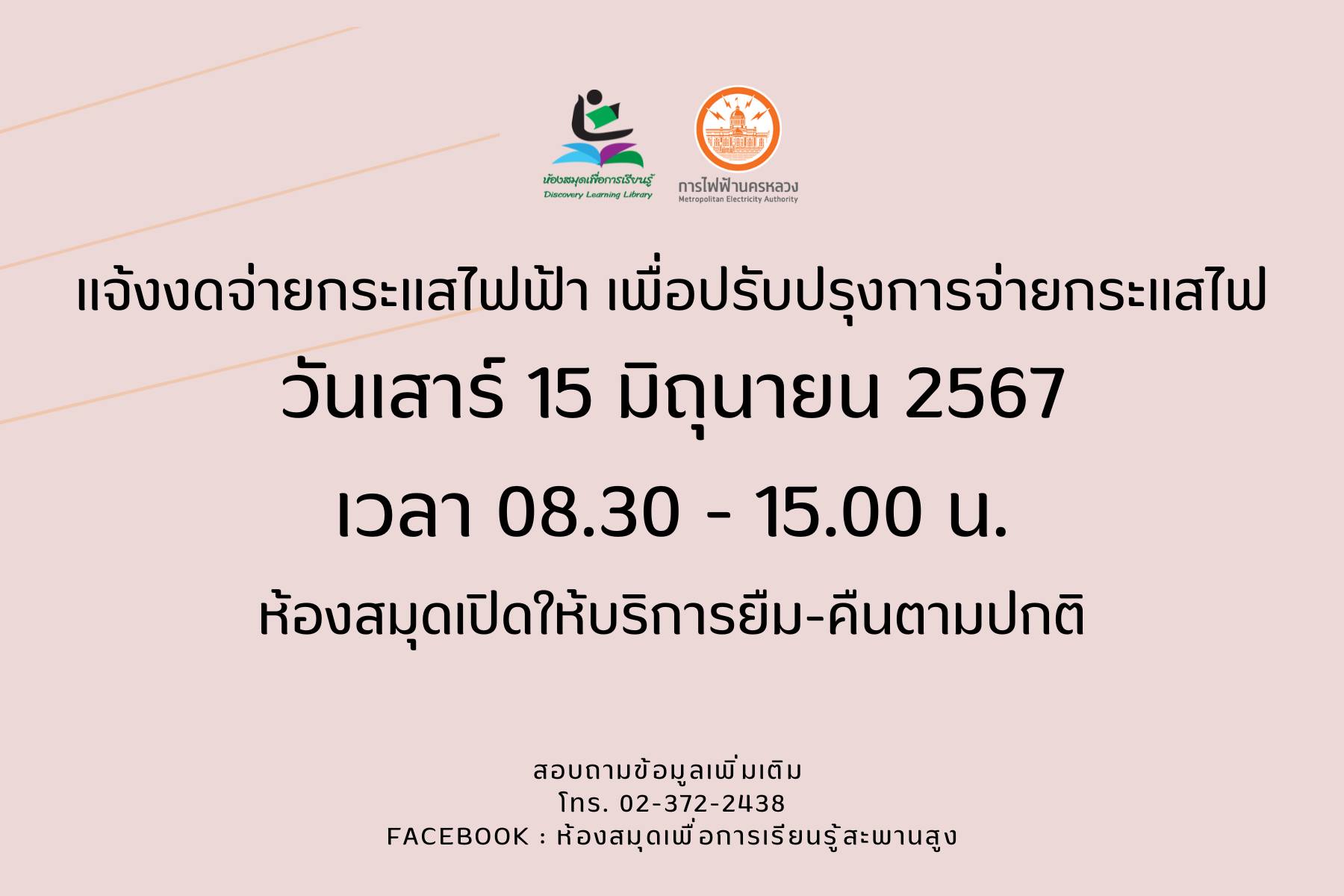 ห้องสมุดเพื่อการเรียนรู้
Discovery Learning Library

การไฟฟ้านครหลวง
Metropolitan Electricity Authority

แจ้งงดจ่ายกระแสไฟฟ้า เพื่อปรับปรุงการจ่ายกระแสไฟ

วันเสาร์ 15 มิถุนายน 2567

เวลา 08.30 - 15.00 น.

ห้องสมุดเปิดให้บริการยืม-คืนตามปกติ

สอบถามข้อมูลเพิ่มเติม
โทร. 02-372-2438
FACEBOOK : ห้องสมุดเพื่อการเรียนรู้สะพานสูง